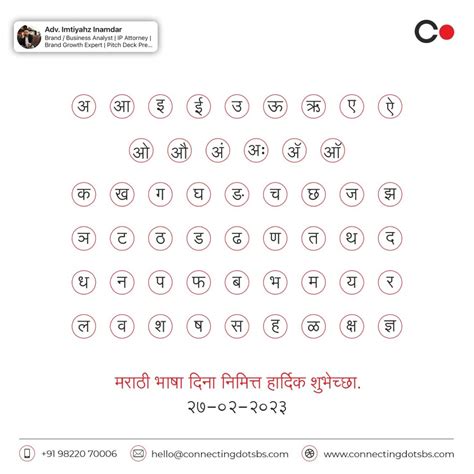 Adv. Imtiyahz Inamdar
Brand / Business Analyst | IP Attorney | Brand Growth Expert | Pitch Deck Pre...

अ आ इ ई उ ऊ ऋ ए ऐ

ओ औ अं अः ॲ ऑ

क ख ग घ ङ च छ ज झ

ञ ट ठ ड ढ ण त थ द

ध न प फ ब भ म य र

ल व श ष स ह ळ क्ष ज्ञ

मराठी भाषा दिना निमित्त हार्दिक शुभेच्छा.
२७-०२-२०२३

+91 98220 70006 hello@connectingdotsbs.com www.connectingdotsbs.com